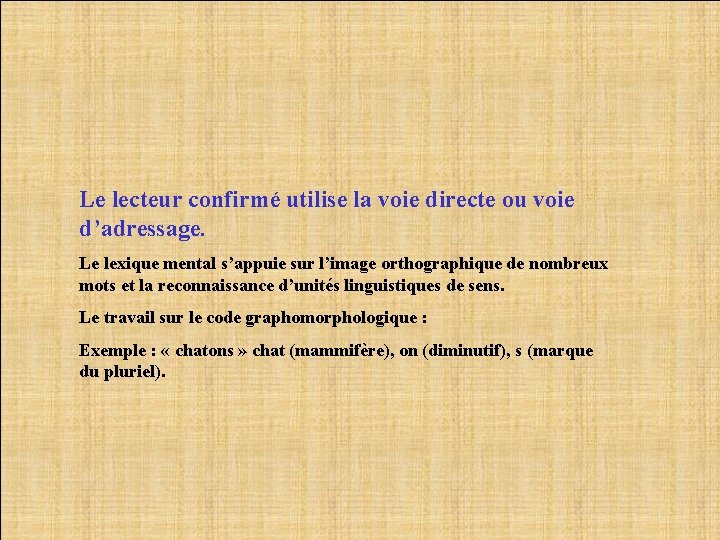 Le lecteur confirmé utilise la voie directe ou voie d’adressage.

Le lexique mental s’appuie sur l’image orthographique de nombreux mots et la reconnaissance d’unités linguistiques de sens.

Le travail sur le code graphomorphologique :

Exemple : « chatons » chat (mammifère), on (diminutif), s (marque du pluriel).